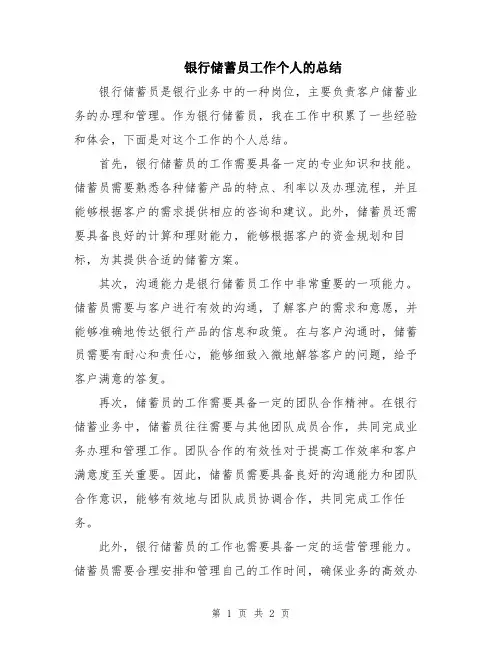 银行储蓄员工作个人的总结

银行储蓄员是银行业务中的一种岗位，主要负责客户储蓄业务的办理和管理。作为银行储蓄员，我在工作中积累了一些经验和体会，下面是对这个工作的个人总结。

首先，银行储蓄员的工作需要具备一定的专业知识和技能。储蓄员需要熟悉各种储蓄产品的特点、利率以及办理流程，并且能够根据客户的需求提供相应的咨询和建议。此外，储蓄员还需要具备良好的计算和理财能力，能够根据客户的资金规划和目标，为其提供合适的储蓄方案。

其次，沟通能力是银行储蓄员工作中非常重要的一项能力。储蓄员需要与客户进行有效的沟通，了解客户的需求和意愿，并能够准确地传达银行产品的信息和政策。在与客户沟通时，储蓄员需要有耐心和责任心，能够细致入微地解答客户的问题，给予客户满意的答复。

再次，储蓄员的工作需要具备一定的团队合作精神。在银行储蓄业务中，储蓄员往往需要与其他团队成员合作，共同完成业务办理和管理工作。团队合作的有效性对于提高工作效率和客户满意度至关重要。因此，储蓄员需要具备良好的沟通能力和团队合作意识，能够有效地与团队成员协调合作，共同完成工作任务。

此外，银行储蓄员的工作也需要具备一定的运营管理能力。储蓄员需要合理安排和管理自己的工作时间，确保业务的高效办

第 1 页 共 2 页